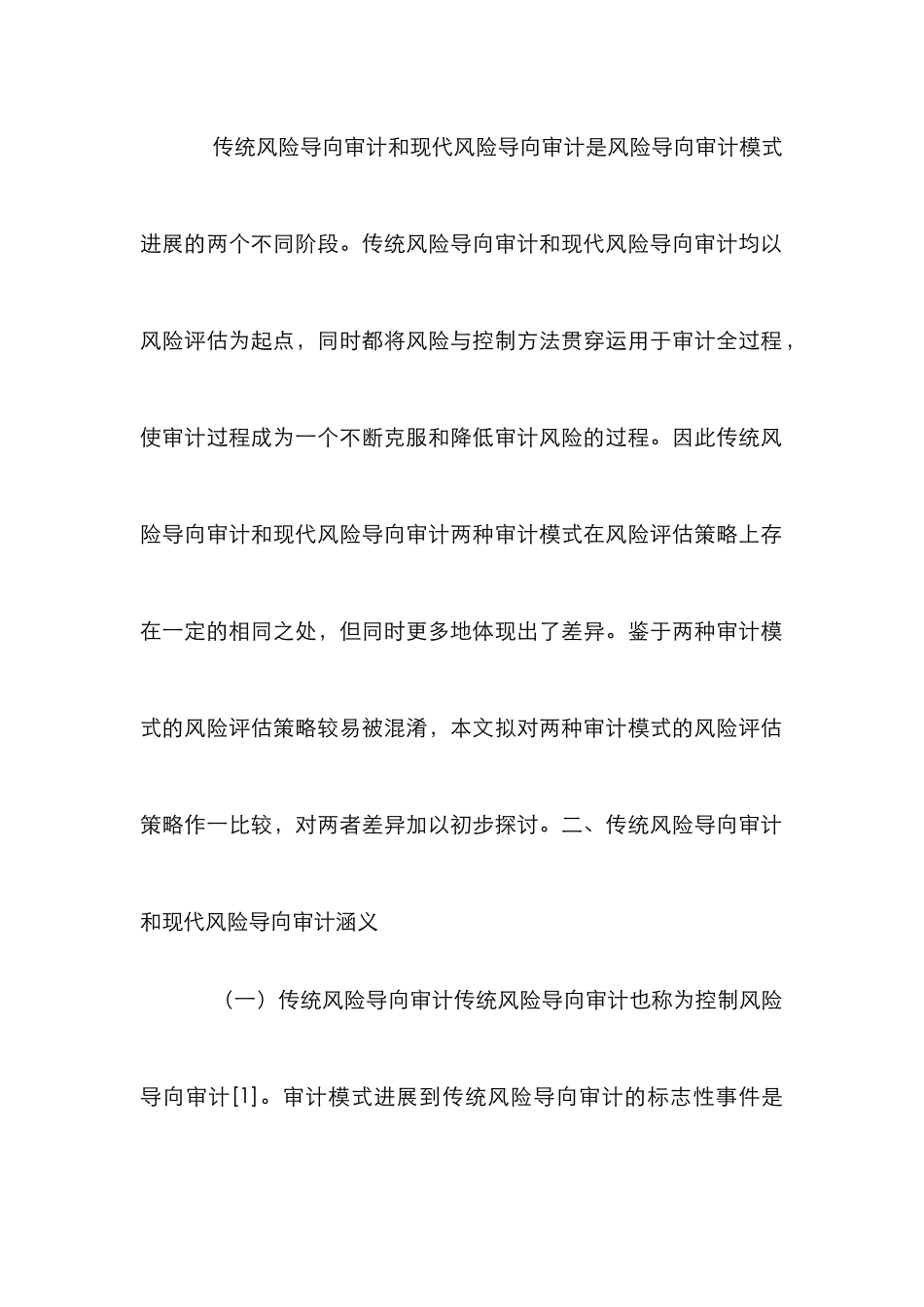 传统风险导向审计和现代风险导向审计是风险导向审计模式进展的两个不同阶段。传统风险导向审计和现代风险导向审计均以风险评估为起点，同时都将风险与控制方法贯穿运用于审计全过程，使审计过程成为一个不断克服和降低审计风险的过程。因此传统风险导向审计和现代风险导向审计两种审计模式在风险评估策略上存在一定的相同之处，但同时更多地体现出了差异。鉴于两种审计模式的风险评估策略较易被混淆，本文拟对两种审计模式的风险评估策略作一比较，对两者差异加以初步探讨。二、传统风险导向审计和现代风险导向审计涵义

（一）传统风险导向审计传统风险导向审计也称为控制风险导向审计[1]。审计模式进展到传统风险导向审计的标志性事件是